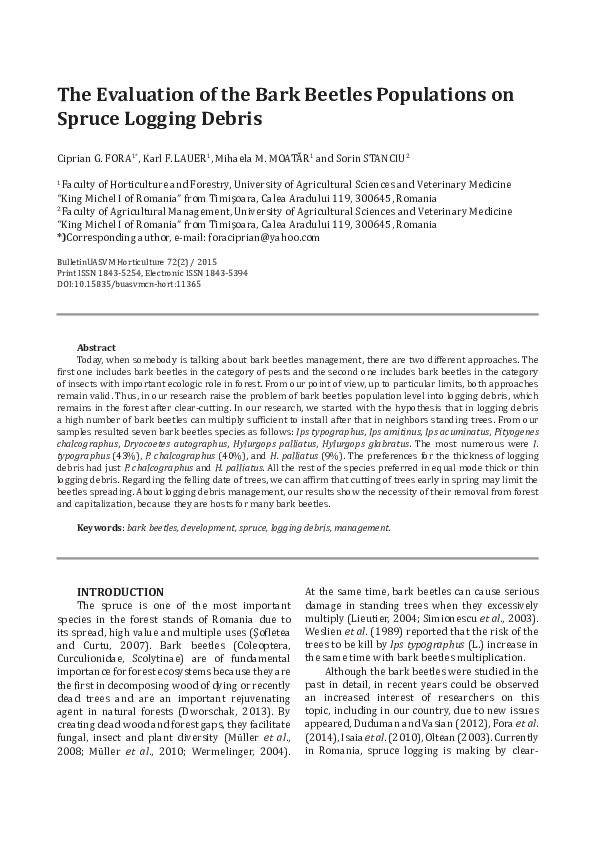 The Evaluation of the Bark Beetles Populations on Spruce Logging Debris

Ciprian G. FORA$^{1*}$, Karl F. LAUER$^{1}$, Mihaela M. MOATĂR$^{1}$ and Sorin STANCIU$^{2}$

$^{1}$ Faculty of Horticulture and Forestry, University of Agricultural Sciences and Veterinary Medicine "King Michel I of Romania" from Timişoara, Calea Aradului 119, 300645, Romania
$^{2}$ Faculty of Agricultural Management, University of Agricultural Sciences and Veterinary Medicine "King Michel I of Romania" from Timişoara, Calea Aradului 119, 300645, Romania
*)Corresponding author, e-mail: foraciprian@yahoo.com

BulletinUASVM Horticulture 72(2) / 2015
Print ISSN 1843-5254, Electronic ISSN 1843-5394
DOI:10.15835/buasvmcn-hort:11365

Abstract
Today, when somebody is talking about bark beetles management, there are two different approaches. The first one includes bark beetles in the category of pests and the second one includes bark beetles in the category of insects with important ecologic role in forest. From our point of view, up to particular limits, both approaches remain valid. Thus, in our research raise the problem of bark beetles population level into logging debris, which remains in the forest after clear-cutting. In our research, we started with the hypothesis that in logging debris a high number of bark beetles can multiply sufficient to install after that in neighbors standing trees. From our samples resulted seven bark beetles species as follows: Ips typographus, Ips amitinus, Ips acuminatus, Pityogenes chalcographus, Dryocoetes autographus, Hylurgops palliatus, Hylurgops glabratus. The most numerous were I. typographus (43%), P. chalcographus (40%), and H. palliatus (9%). The preferences for the thickness of logging debris had just P. chalcographus and H. palliatus. All the rest of the species preferred in equal mode thick or thin logging debris. Regarding the felling date of trees, we can affirm that cutting of trees early in spring may limit the beetles spreading. About logging debris management, our results show the necessity of their removal from forest and capitalization, because they are hosts for many bark beetles.

Keywords: bark beetles, development, spruce, logging debris, management.

INTRODUCTION
The spruce is one of the most important species in the forest stands of Romania due to its spread, high value and multiple uses (Şofletea and Curtu, 2007). Bark beetles (Coleoptera, Curculionidae, Scolytinae) are of fundamental importance for forest ecosystems because they are the first in decomposing wood of dying or recently dead trees and are an important rejuvenating agent in natural forests (Dworschak, 2013). By creating dead wood and forest gaps, they facilitate fungal, insect and plant diversity (Müller et al., 2008; Müller et al., 2010; Wermelinger, 2004).

At the same time, bark beetles can cause serious damage in standing trees when they excessively multiply (Lieutier, 2004; Simionescu et al., 2003). Weslien et al. (1989) reported that the risk of the trees to be kill by Ips typographus (L.) increase in the same time with bark beetles multiplication.

Although the bark beetles were studied in the past in detail, in recent years could be observed an increased interest of researchers on this topic, including in our country, due to new issues appeared, Duduman and Vasian (2012), Fora et al. (2014), Isaia et al. (2010), Oltean (2003). Currently in Romania, spruce logging is making by clear-